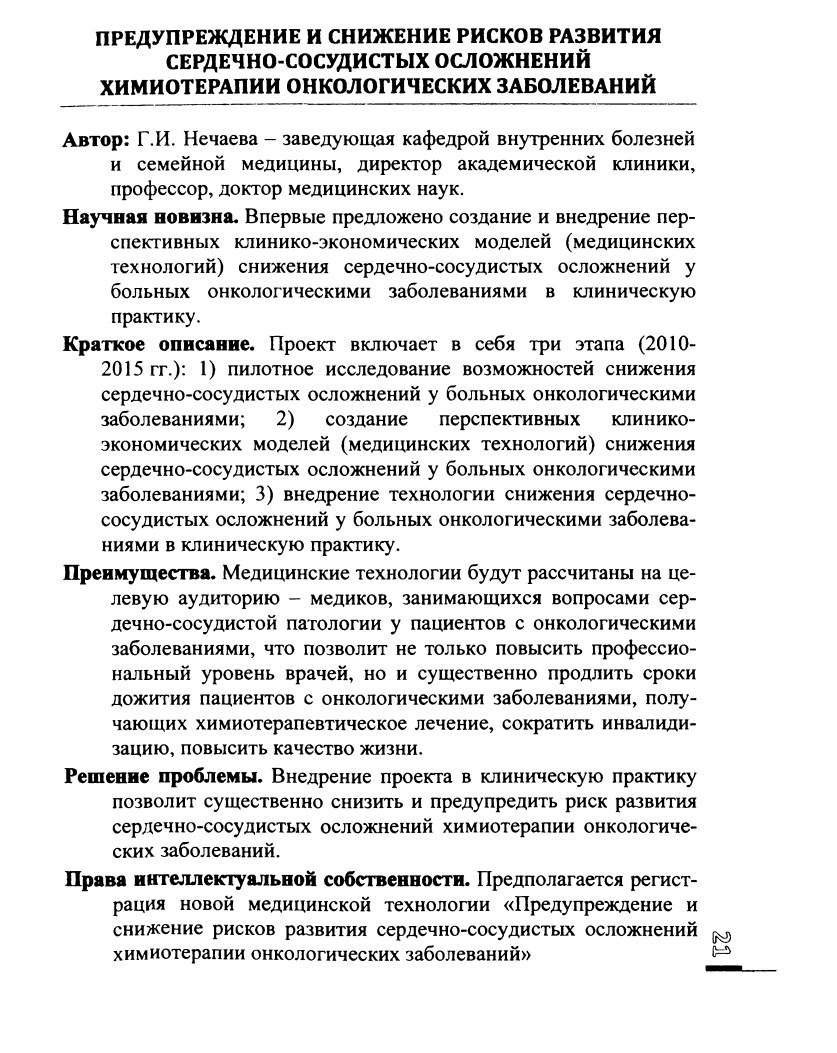 ПРЕДУПРЕЖДЕНИЕ И СНИЖЕНИЕ РИСКОВ РАЗВИТИЯ СЕРДЕЧНО-СОСУДИСТЫХ ОСЛОЖНЕНИЙ ХИМИОТЕРАПИИ ОНКОЛОГИЧЕСКИХ ЗАБОЛЕВАНИЙ

Автор: Г.И. Нечаева – заведующая кафедрой внутренних болезней и семейной медицины, директор академической клиники, профессор, доктор медицинских наук.

Научная новизна. Впервые предложено создание и внедрение перспективных клинико-экономических моделей (медицинских технологий) снижения сердечно-сосудистых осложнений у больных онкологическими заболеваниями в клиническую практику.

Краткое описание. Проект включает в себя три этапа (2010-2015 гг.): 1) пилотное исследование возможностей снижения сердечно-сосудистых осложнений у больных онкологическими заболеваниями; 2) создание перспективных клинико-экономических моделей (медицинских технологий) снижения сердечно-сосудистых осложнений у больных онкологическими заболеваниями; 3) внедрение технологии снижения сердечно-сосудистых осложнений у больных онкологическими заболеваниями в клиническую практику.

Преимущества. Медицинские технологии будут рассчитаны на целевую аудиторию – медиков, занимающихся вопросами сердечно-сосудистой патологии у пациентов с онкологическими заболеваниями, что позволит не только повысить профессиональный уровень врачей, но и существенно продлить сроки дожития пациентов с онкологическими заболеваниями, получающих химиотерапевтическое лечение, сократить инвалидизацию, повысить качество жизни.

Решение проблемы. Внедрение проекта в клиническую практику позволит существенно снизить и предупредить риск развития сердечно-сосудистых осложнений химиотерапии онкологических заболеваний.

Права интеллектуальной собственности. Предполагается регистрация новой медицинской технологии «Предупреждение и снижение рисков развития сердечно-сосудистых осложнений химиотерапии онкологических заболеваний»

21